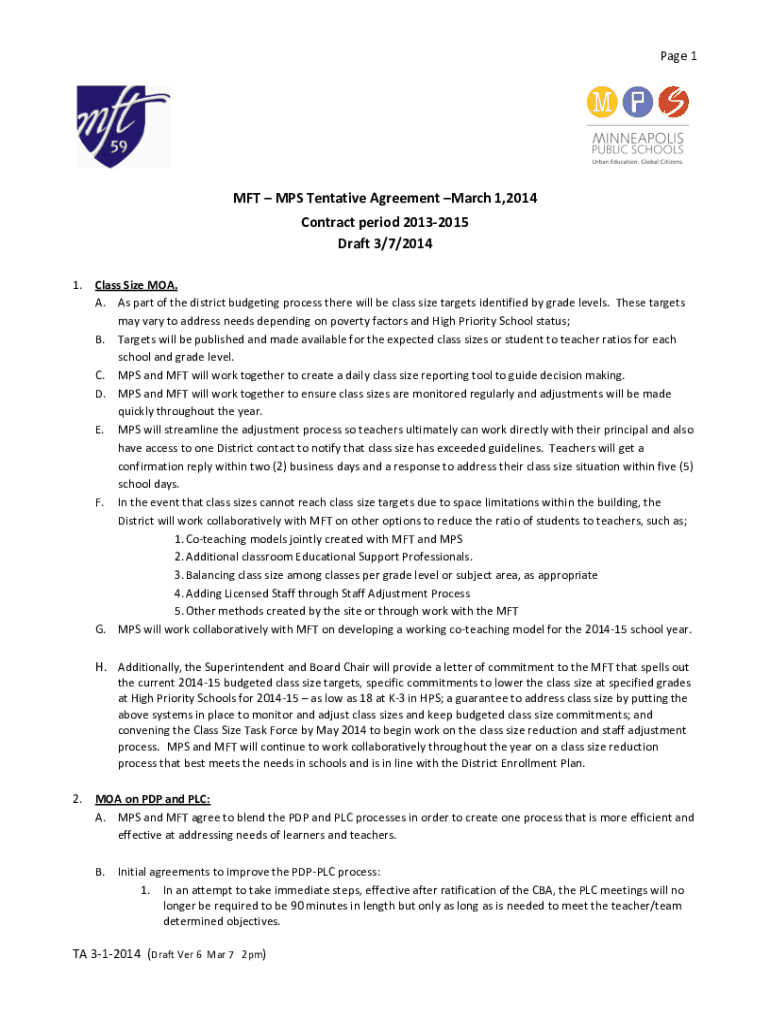 Page 1

mft 59

MPS
MINNEAPOLIS PUBLIC SCHOOLS
Urban Education. Global Citizens.

MFT – MPS Tentative Agreement –March 1,2014
Contract period 2013-2015
Draft 3/7/2014

1. Class Size MOA.
A. As part of the district budgeting process there will be class size targets identified by grade levels. These targets may vary to address needs depending on poverty factors and High Priority School status;
B. Targets will be published and made available for the expected class sizes or student to teacher ratios for each school and grade level.
C. MPS and MFT will work together to create a daily class size reporting tool to guide decision making.
D. MPS and MFT will work together to ensure class sizes are monitored regularly and adjustments will be made quickly throughout the year.
E. MPS will streamline the adjustment process so teachers ultimately can work directly with their principal and also have access to one District contact to notify that class size has exceeded guidelines. Teachers will get a confirmation reply within two (2) business days and a response to address their class size situation within five (5) school days.
F. In the event that class sizes cannot reach class size targets due to space limitations within the building, the District will work collaboratively with MFT on other options to reduce the ratio of students to teachers, such as;
1. Co-teaching models jointly created with MFT and MPS
2. Additional classroom Educational Support Professionals.
3. Balancing class size among classes per grade level or subject area, as appropriate
4. Adding Licensed Staff through Staff Adjustment Process
5. Other methods created by the site or through work with the MFT
G. MPS will work collaboratively with MFT on developing a working co-teaching model for the 2014-15 school year.

H. Additionally, the Superintendent and Board Chair will provide a letter of commitment to the MFT that spells out the current 2014-15 budgeted class size targets, specific commitments to lower the class size at specified grades at High Priority Schools for 2014-15 – as low as 18 at K-3 in HPS; a guarantee to address class size by putting the above systems in place to monitor and adjust class sizes and keep budgeted class size commitments; and convening the Class Size Task Force by May 2014 to begin work on the class size reduction and staff adjustment process. MPS and MFT will continue to work collaboratively throughout the year on a class size reduction process that best meets the needs in schools and is in line with the District Enrollment Plan.

2. MOA on PDP and PLC:
A. MPS and MFT agree to blend the PDP and PLC processes in order to create one process that is more efficient and effective at addressing needs of learners and teachers.

B. Initial agreements to improve the PDP-PLC process:
1. In an attempt to take immediate steps, effective after ratification of the CBA, the PLC meetings will no longer be required to be 90 minutes in length but only as long as is needed to meet the teacher/team determined objectives.

TA 3-1-2014 (Draft Ver 6 Mar 7 2pm)